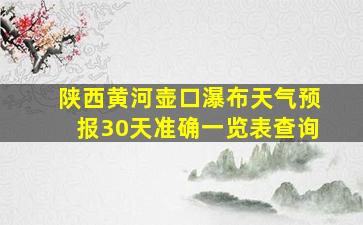 陕西黄河壶口瀑布天气预报30天准确一览表查询